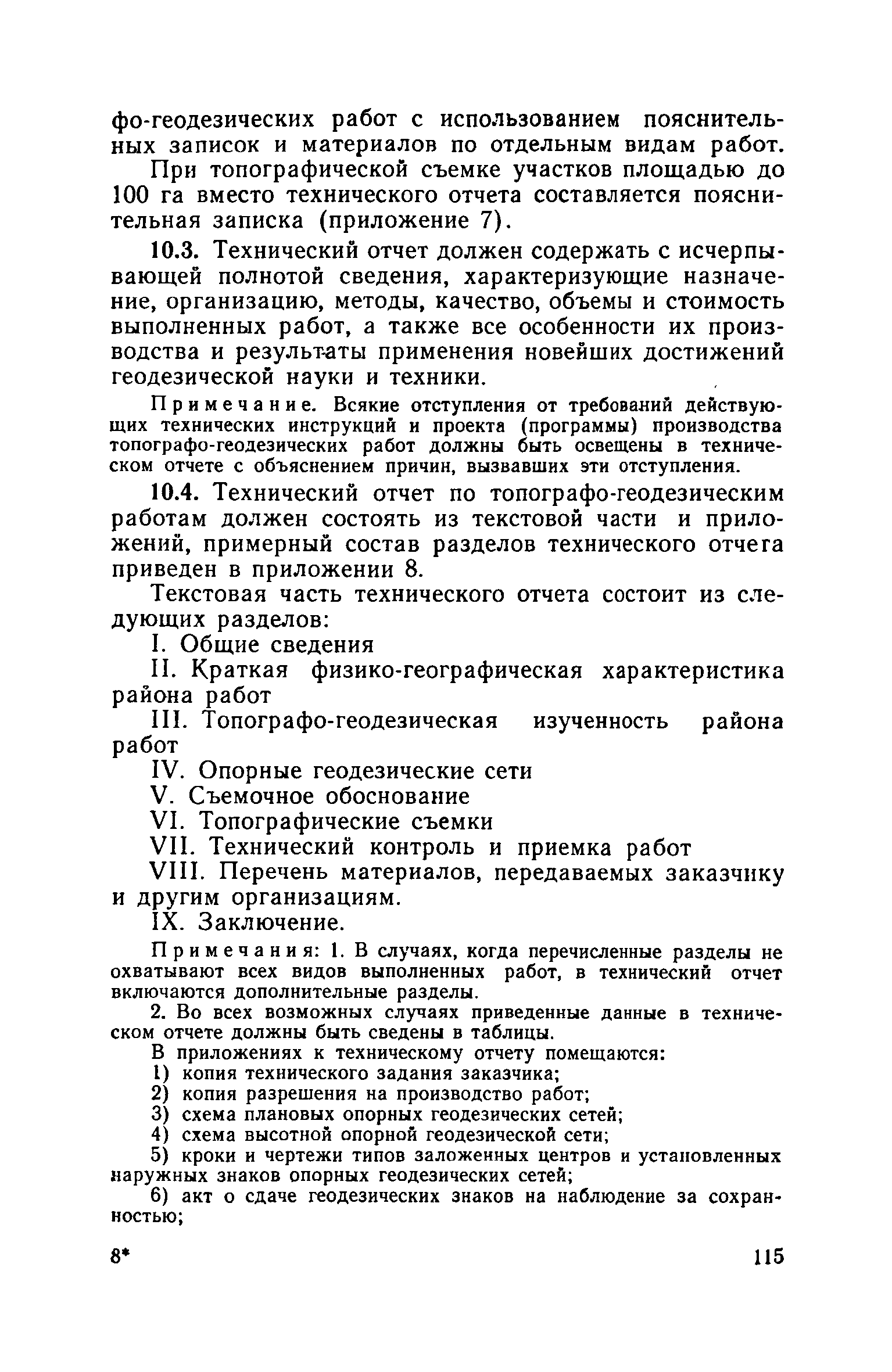 фо-геодезических работ с использованием пояснительных записок и материалов по отдельным видам работ.

При топографической съемке участков площадью до 100 га вместо технического отчета составляется пояснительная записка (приложение 7).

10.3. Технический отчет должен содержать с исчерпывающей полнотой сведения, характеризующие назначение, организацию, методы, качество, объемы и стоимость выполненных работ, а также все особенности их производства и результаты применения новейших достижений геодезической науки и техники.

Примечание. Всякие отступления от требований действующих технических инструкций и проекта (программы) производства топографо-геодезических работ должны быть освещены в техническом отчете с объяснением причин, вызвавших эти отступления.

10.4. Технический отчет по топографо-геодезическим работам должен состоять из текстовой части и приложений, примерный состав разделов технического отчета приведен в приложении 8.

Текстовая часть технического отчета состоит из следующих разделов:

I. Общие сведения

II. Краткая физико-географическая характеристика района работ

III. Топографо-геодезическая изученность района работ

IV. Опорные геодезические сети

V. Съемочное обоснование

VI. Топографические съемки

VII. Технический контроль и приемка работ

VIII. Перечень материалов, передаваемых заказчику и другим организациям.

IX. Заключение.

Примечания: 1. В случаях, когда перечисленные разделы не охватывают всех видов выполненных работ, в технический отчет включаются дополнительные разделы.

2. Во всех возможных случаях приведенные данные в техническом отчете должны быть сведены в таблицы.

В приложениях к техническому отчету помещаются:

1) копия технического задания заказчика;

2) копия разрешения на производство работ;

3) схема плановых опорных геодезических сетей;

4) схема высотной опорной геодезической сети;

5) кроки и чертежи типов заложенных центров и установленных наружных знаков опорных геодезических сетей;

6) акт о сдаче геодезических знаков на наблюдение за сохранностью;

8* 115